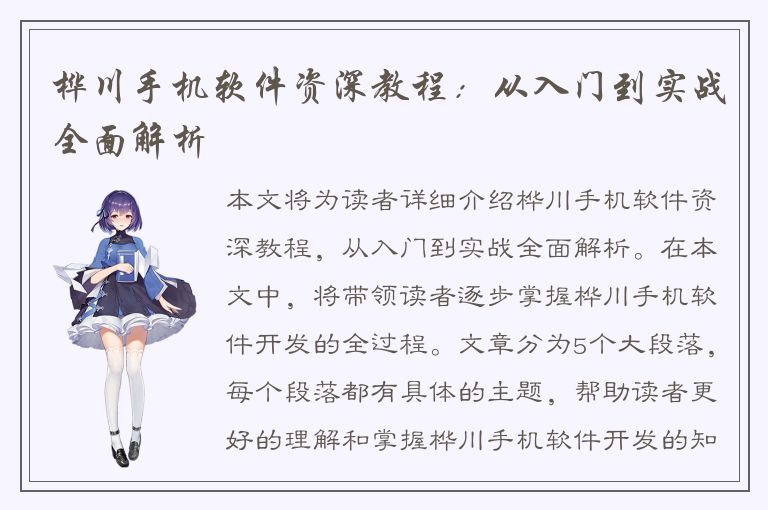 桦川手机软件资深教程：从入门到实战全面解析

本文将为读者详细介绍桦川手机软件资深教程，从入门到实战全面解析。在本文中，将带领读者逐步掌握桦川手机软件开发的全过程。文章分为5个大段落，每个段落都有具体的主题，帮助读者更好的理解和掌握桦川手机软件开发的知